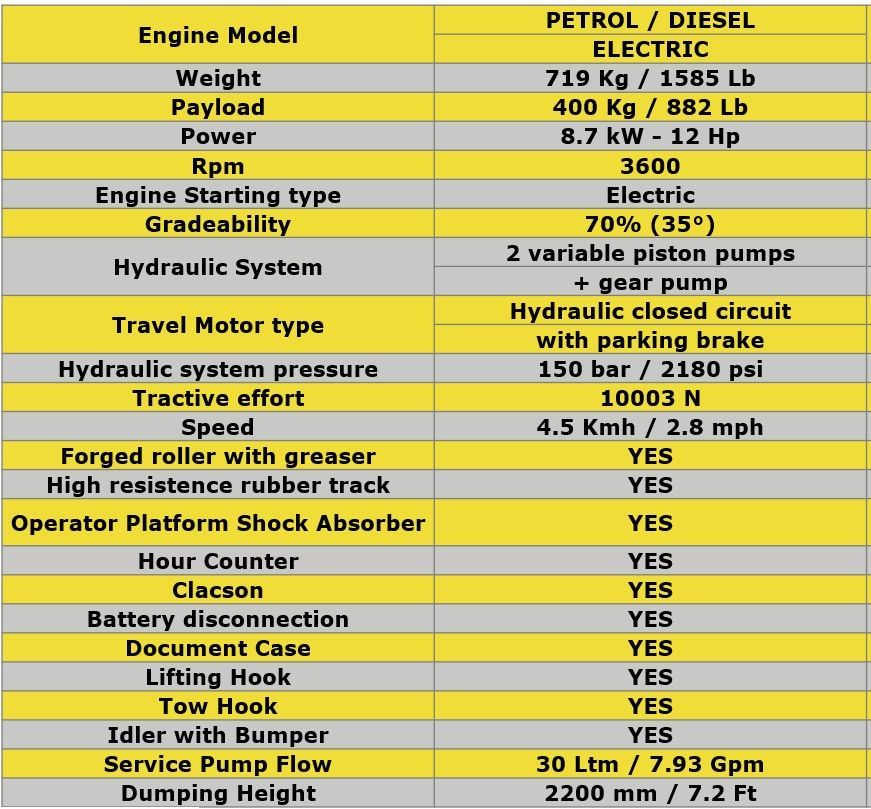 | Engine Model | PETROL / DIESEL ELECTRIC |
|---|---|
| Weight | 719 Kg / 1585 Lb |
| Payload | 400 Kg / 882 Lb |
| Power | 8.7 kW - 12 Hp |
| Rpm | 3600 |
| Engine Starting type | Electric |
| Gradeability | 70% (35°) |
| Hydraulic System | 2 variable piston pumps + gear pump |
| Travel Motor type | Hydraulic closed circuit with parking brake |
| Hydraulic system pressure | 150 bar / 2180 psi |
| Tractive effort | 10003 N |
| Speed | 4.5 Kmh / 2.8 mph |
| Forged roller with greaser | YES |
| High resistence rubber track | YES |
| Operator Platform Shock Absorber | YES |
| Hour Counter | YES |
| Clacson | YES |
| Battery disconnection | YES |
| Document Case | YES |
| Lifting Hook | YES |
| Tow Hook | YES |
| Idler with Bumper | YES |
| Service Pump Flow | 30 Ltm / 7.93 Gpm |
| Dumping Height | 2200 mm / 7.2 Ft |